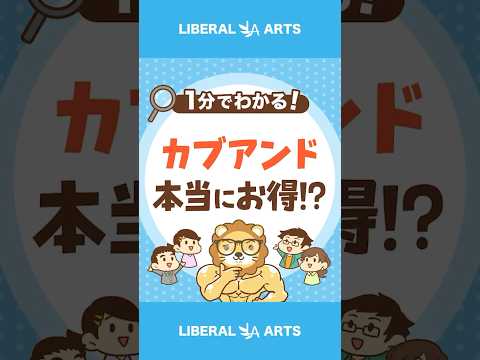 LIBERAL ARTS

1分でわかる!

カブアンド

本当にお得!?

LIBERAL ARTS